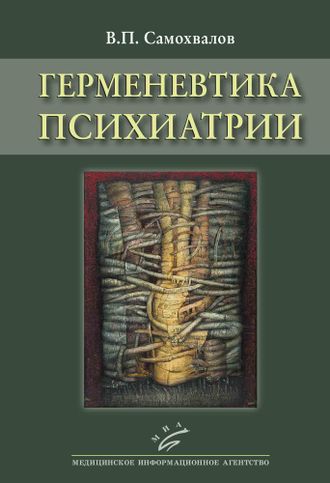 В.П. Самохвалов

ГЕРМЕНЕВТИКА ПСИХИАТРИИ

МИА

МЕДИЦИНСКОЕ ИНФОРМАЦИОННОЕ АГЕНТСТВО